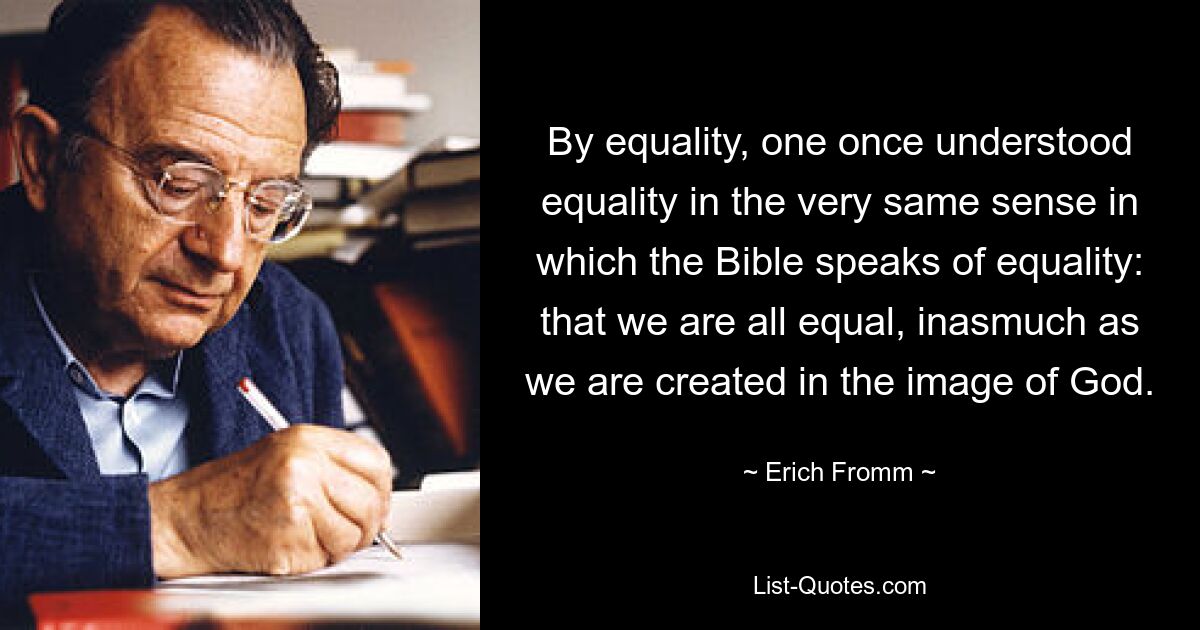 By equality, one once understood equality in the very same sense in which the Bible speaks of equality: that we are all equal, inasmuch as we are created in the image of God.

~ Erich Fromm ~

List-Quotes.com